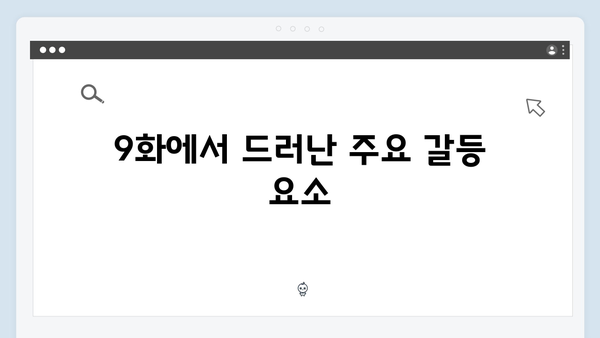 9화에서 드러난 주요 갈등 요소